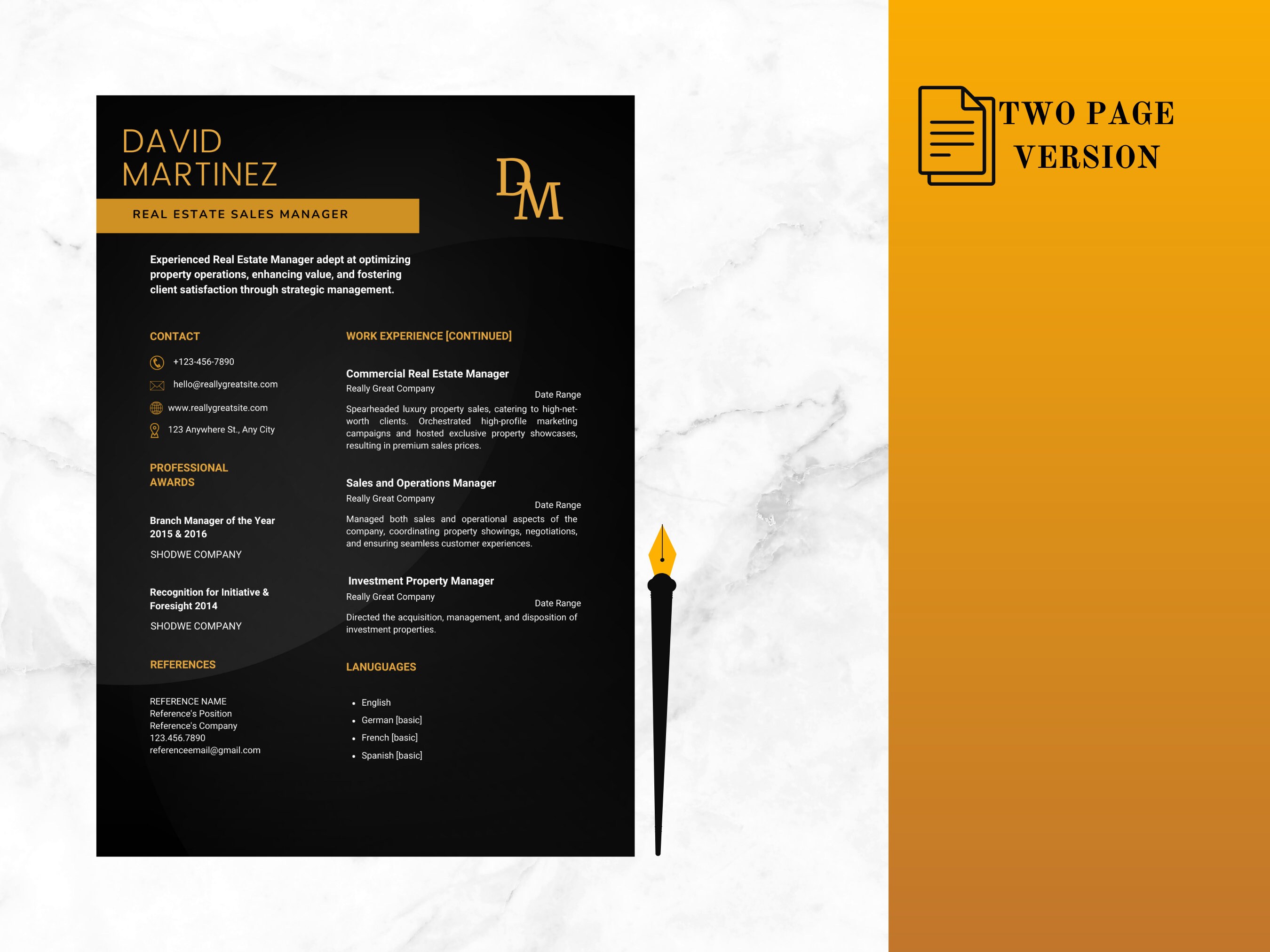 DAVID MARTINEZ

REAL ESTATE SALES MANAGER

DM

Experienced Real Estate Manager adept at optimizing property operations, enhancing value, and fostering client satisfaction through strategic management.

CONTACT

+123-456-7890

hello@reallygreatsite.com

www.reallygreatsite.com

123 Anywhere St., Any City

PROFESSIONAL AWARDS

Branch Manager of the Year 2015 & 2016

SHODWE COMPANY

Recognition for Initiative & Foresight 2014

SHODWE COMPANY

REFERENCES

REFERENCE NAME
Reference's Position
Reference's Company
123.456.7890
referenceemail@gmail.com

WORK EXPERIENCE [CONTINUED]

Commercial Real Estate Manager
Really Great Company
Date Range
Spearheaded luxury property sales, catering to high-net-worth clients. Orchestrated high-profile marketing campaigns and hosted exclusive property showcases, resulting in premium sales prices.

Sales and Operations Manager
Really Great Company
Date Range
Managed both sales and operational aspects of the company, coordinating property showings, negotiations, and ensuring seamless customer experiences.

Investment Property Manager
Really Great Company
Date Range
Directed the acquisition, management, and disposition of investment properties.

LANUGUAGES

- English
- German [basic]
- French [basic]
- Spanish [basic]

TWO PAGE VERSION